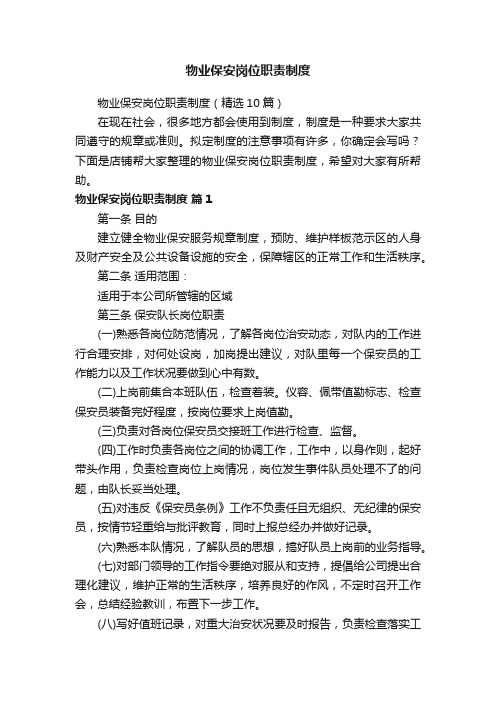 物业保安岗位职责制度

物业保安岗位职责制度（精选10篇）

在现在社会，很多地方都会使用到制度，制度是一种要求大家共同遵守的规章或准则。拟定制度的注意事项有许多，你确定会写吗？下面是店铺帮大家整理的物业保安岗位职责制度，希望对大家有所帮助。

物业保安岗位职责制度 篇1

第一条 目的

建立健全物业保安服务规章制度，预防、维护样板范示区的人身及财产安全及公共设备设施的安全，保障辖区的正常工作和生活秩序。

第二条 适用范围：

适用于本公司所管辖的区域

第三条 保安队长岗位职责

(一)熟悉各岗位防范情况，了解各岗位治安动态，对队内的工作进行合理安排，对何处设岗，加岗提出建议，对队里每一个保安员的工作能力以及工作状况要做到心中有数。

(二)上岗前集合本班队伍，检查着装。仪容、佩带值勤标志、检查保安员装备完好程度，按岗位要求上岗值勤。

(三)负责对各岗位保安员交接班工作进行检查、监督。

(四)工作时负责各岗位之间的协调工作，工作中，以身作则，起好带头作用，负责检查岗位上岗情况，岗位发生事件队员处理不了的问题，由队长妥当处理。

(五)对违反《保安员条例》工作不负责任且无组织、无纪律的保安员，按情节轻重给与批评教育，同时上报总经办并做好记录。

(六)熟悉本队情况，了解队员的思想，搞好队员上岗前的业务指导。

(七)对部门领导的工作指令要绝对服从和支持，提倡给公司提出合理化建议，维护正常的生活秩序，培养良好的作风，不定时召开工作会，总结经验教训，布置下一步工作。

(八)写好值班记录，对重大治安状况要及时报告，负责检查落实工